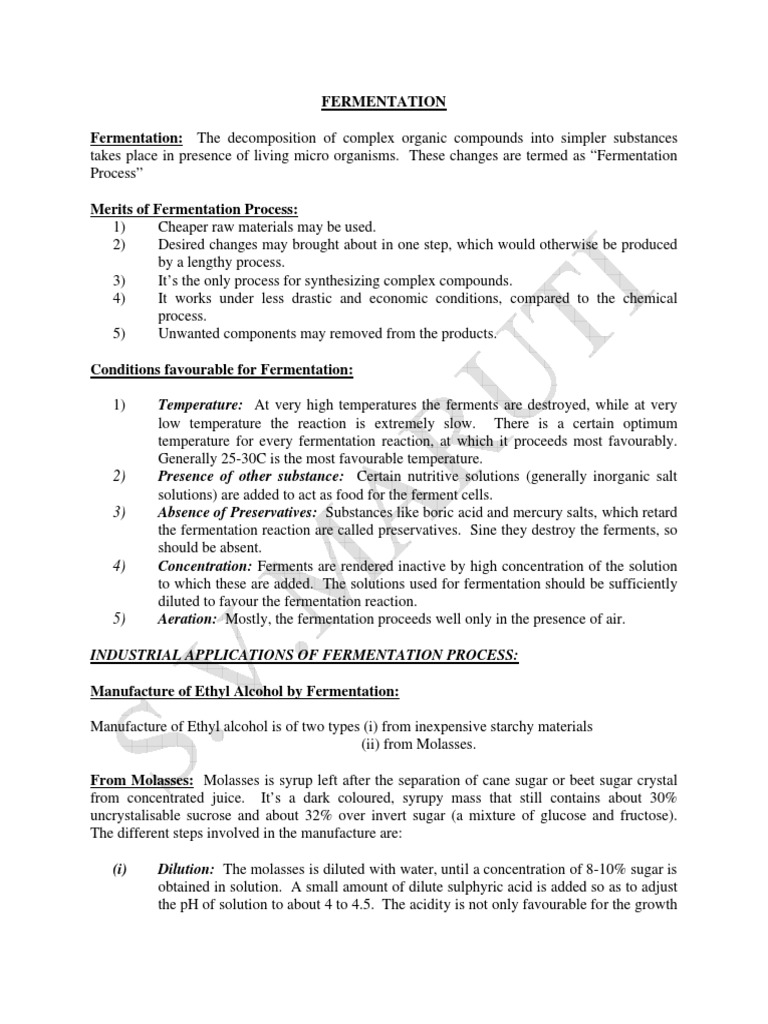 FERMENTATION

Fermentation: The decomposition of complex organic compounds into simpler substances takes place in presence of living micro organisms. These changes are termed as "Fermentation Process"

Merits of Fermentation Process:
1) Cheaper raw materials may be used.
2) Desired changes may brought about in one step, which would otherwise be produced by a lengthy process.
3) It's the only process for synthesizing complex compounds.
4) It works under less drastic and economic conditions, compared to the chemical process.
5) Unwanted components may removed from the products.

Conditions favourable for Fermentation:

1) Temperature: At very high temperatures the ferments are destroyed, while at very low temperature the reaction is extremely slow. There is a certain optimum temperature for every fermentation reaction, at which it proceeds most favourably. Generally 25-30C is the most favourable temperature.
2) Presence of other substance: Certain nutritive solutions (generally inorganic salt solutions) are added to act as food for the ferment cells.
3) Absence of Preservatives: Substances like boric acid and mercury salts, which retard the fermentation reaction are called preservatives. Sine they destroy the ferments, so should be absent.
4) Concentration: Ferments are rendered inactive by high concentration of the solution to which these are added. The solutions used for fermentation should be sufficiently diluted to favour the fermentation reaction.
5) Aeration: Mostly, the fermentation proceeds well only in the presence of air.

INDUSTRIAL APPLICATIONS OF FERMENTATION PROCESS:

Manufacture of Ethyl Alcohol by Fermentation:

Manufacture of Ethyl alcohol is of two types (i) from inexpensive starchy materials
(ii) from Molasses.

From Molasses: Molasses is syrup left after the separation of cane sugar or beet sugar crystal from concentrated juice. It's a dark coloured, syrupy mass that still contains about 30% uncrystalisable sucrose and about 32% over invert sugar (a mixture of glucose and fructose). The different steps involved in the manufacture are:

(i) Dilution: The molasses is diluted with water, until a concentration of 8-10% sugar is obtained in solution. A small amount of dilute sulphyric acid is added so as to adjust the pH of solution to about 4 to 4.5. The acidity is not only favourable for the growth

S.V.MARUTI